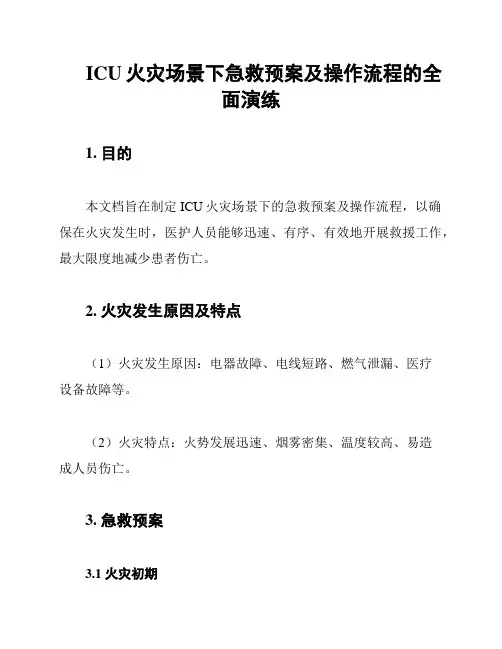 ICU 火灾场景下急救预案及操作流程的全面演练

1. 目的

本文档旨在制定 ICU 火灾场景下的急救预案及操作流程，以确保在火灾发生时，医护人员能够迅速、有序、有效地开展救援工作，最大限度地减少患者伤亡。

2. 火灾发生原因及特点

（1）火灾发生原因：电器故障、电线短路、燃气泄漏、医疗设备故障等。

（2）火灾特点：火势发展迅速、烟雾密集、温度较高、易造成人员伤亡。

3. 急救预案

3.1 火灾初期